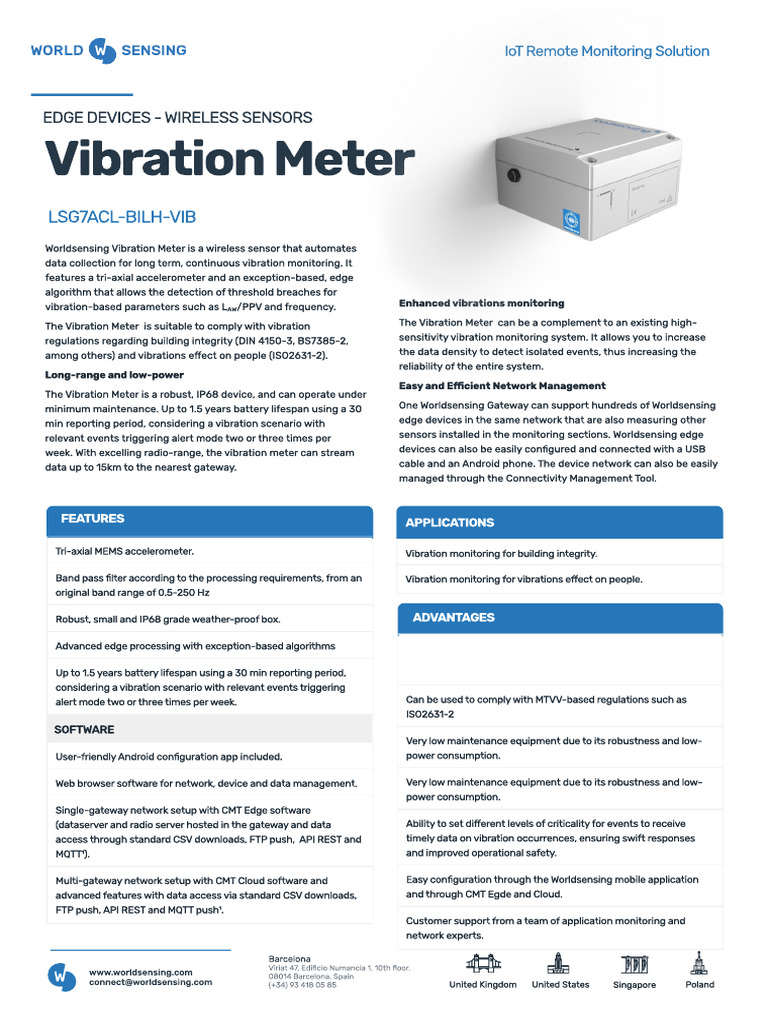 WORLD SENSING

IoT Remote Monitoring Solution

EDGE DEVICES - WIRELESS SENSORS

Vibration Meter

LSG7ACL-BILH-VIB

Worldsensing Vibration Meter is a wireless sensor that automates data collection for long term, continuous vibration monitoring. It features a tri-axial accelerometer and an exception-based, edge algorithm that allows the detection of threshold breaches for vibration-based parameters such as $L_{AW}$/PPV and frequency.

The Vibration Meter is suitable to comply with vibration regulations regarding building integrity (DIN 4150-3, BS7385-2, among others) and vibrations effect on people (ISO2631-2).

Long-range and low-power

The Vibration Meter is a robust, IP68 device, and can operate under minimum maintenance. Up to 1.5 years battery lifespan using a 30 min reporting period, considering a vibration scenario with relevant events triggering alert mode two or three times per week. With excelling radio-range, the vibration meter can stream data up to 15km to the nearest gateway.

Enhanced vibrations monitoring

The Vibration Meter can be a complement to an existing high-sensitivity vibration monitoring system. It allows you to increase the data density to detect isolated events, thus increasing the reliability of the entire system.

Easy and Efficient Network Management

One Worldsensing Gateway can support hundreds of Worldsensing edge devices in the same network that are also measuring other sensors installed in the monitoring sections. Worldsensing edge devices can also be easily configured and connected with a USB cable and an Android phone. The device network can also be easily managed through the Connectivity Management Tool.

FEATURES

Tri-axial MEMS accelerometer.

Band pass filter according to the processing requirements, from an original band range of 0.5-250 Hz

Robust, small and IP68 grade weather-proof box.

Advanced edge processing with exception-based algorithms

Up to 1.5 years battery lifespan using a 30 min reporting period, considering a vibration scenario with relevant events triggering alert mode two or three times per week.

SOFTWARE

User-friendly Android configuration app included.

Web browser software for network, device and data management.

Single-gateway network setup with CMT Edge software (dataserver and radio server hosted in the gateway and data access through standard CSV downloads, FTP push, API REST and MQTT¹).

Multi-gateway network setup with CMT Cloud software and advanced features with data access via standard CSV downloads, FTP push, API REST and MQTT push¹.

APPLICATIONS

Vibration monitoring for building integrity.

Vibration monitoring for vibrations effect on people.

ADVANTAGES

Can be used to comply with MTVV-based regulations such as ISO2631-2

Very low maintenance equipment due to its robustness and low-power consumption.

Very low maintenance equipment due to its robustness and low-power consumption.

Ability to set different levels of criticality for events to receive timely data on vibration occurrences, ensuring swift responses and improved operational safety.

Easy configuration through the Worldsensing mobile application and through CMT Egde and Cloud.

Customer support from a team of application monitoring and network experts.

www.worldsensing.com
connect@worldsensing.com

Barcelona
Viriat 47, Edificio Numancia 1, 10th floor, 08014 Barcelona, Spain
(+34) 93 418 05 85

United Kingdom United States Singapore Poland